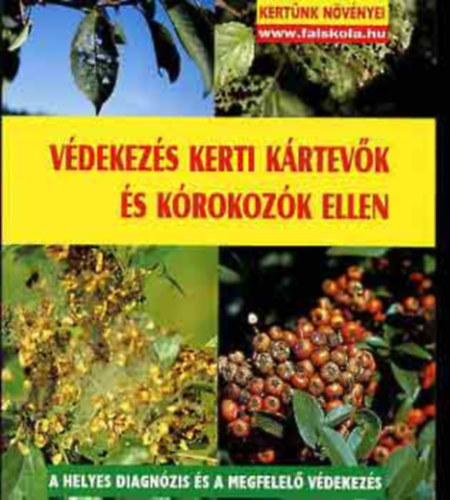 KERTÜNK NÖVÉNYEI
www.faiskola.hu

VÉDEKEZÉS KERTI KÁRTEVŐK ÉS KÓROKOZÓK ELLEN

A HELYES DIAGNÓZIS ÉS A MEGFELELŐ VÉDEKEZÉS